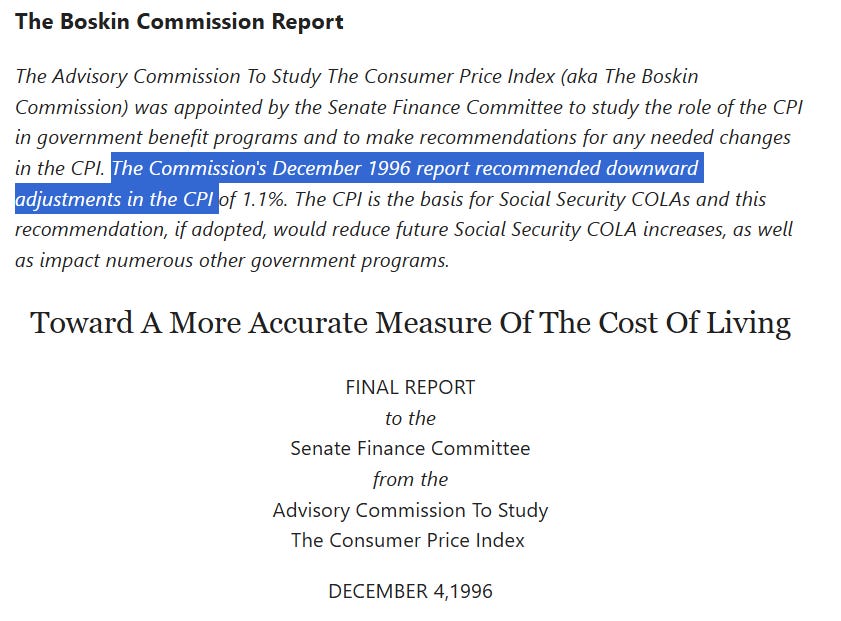 The Boskin Commission Report

The Advisory Commission To Study The Consumer Price Index (aka The Boskin Commission) was appointed by the Senate Finance Committee to study the role of the CPI in government benefit programs and to make recommendations for any needed changes in the CPI. The Commission's December 1996 report recommended downward adjustments in the CPI of 1.1%. The CPI is the basis for Social Security COLAs and this recommendation, if adopted, would reduce future Social Security COLA increases, as well as impact numerous other government programs.

Toward A More Accurate Measure Of The Cost Of Living

FINAL REPORT
to the
Senate Finance Committee
from the
Advisory Commission To Study
The Consumer Price Index

DECEMBER 4,1996